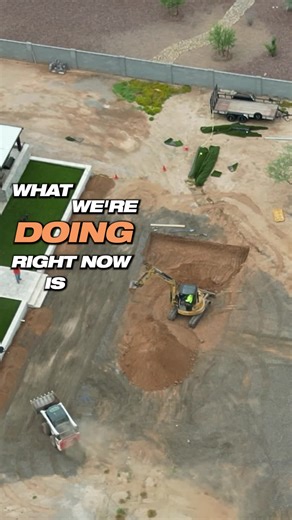 WHAT WE'RE DOING RIGHT NOW IS